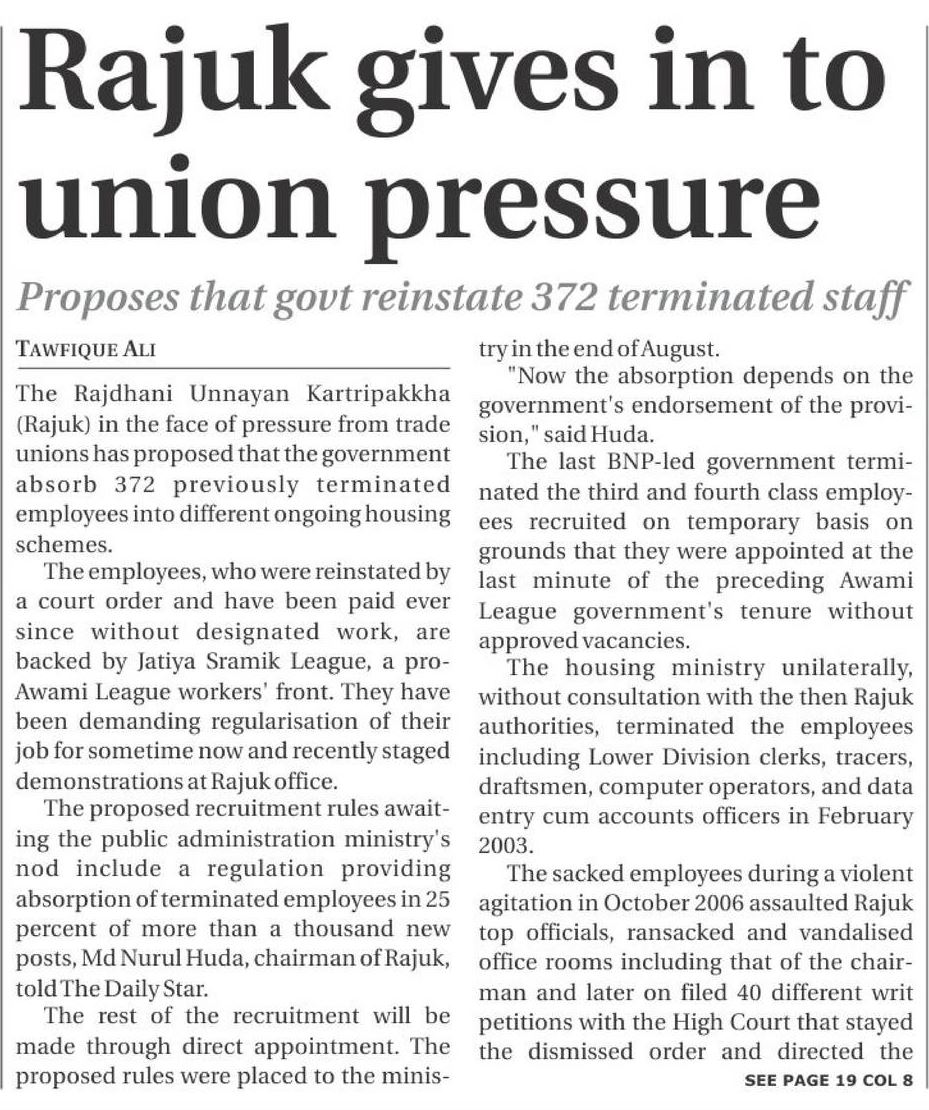 Rajuk gives in to union pressure

Proposes that govt reinstate 372 terminated staff

TAWFIQUE ALI

The Rajdhani Unnayan Kartripakkha (Rajuk) in the face of pressure from trade unions has proposed that the government absorb 372 previously terminated employees into different ongoing housing schemes.

The employees, who were reinstated by a court order and have been paid ever since without designated work, are backed by Jatiya Sramik League, a pro-Awami League workers' front. They have been demanding regularisation of their job for sometime now and recently staged demonstrations at Rajuk office.

The proposed recruitment rules awaiting the public administration ministry's nod include a regulation providing absorption of terminated employees in 25 percent of more than a thousand new posts, Md Nurul Huda, chairman of Rajuk, told The Daily Star.

The rest of the recruitment will be made through direct appointment. The proposed rules were placed to the ministry in the end of August.

"Now the absorption depends on the government's endorsement of the provision," said Huda.

The last BNP-led government terminated the third and fourth class employees recruited on temporary basis on grounds that they were appointed at the last minute of the preceding Awami League government's tenure without approved vacancies.

The housing ministry unilaterally, without consultation with the then Rajuk authorities, terminated the employees including Lower Division clerks, tracers, draftsmen, computer operators, and data entry cum accounts officers in February 2003.

The sacked employees during a violent agitation in October 2006 assaulted Rajuk top officials, ransacked and vandalised office rooms including that of the chairman and later on filed 40 different writ petitions with the High Court that stayed the dismissed order and directed the

SEE PAGE 19 COL 8